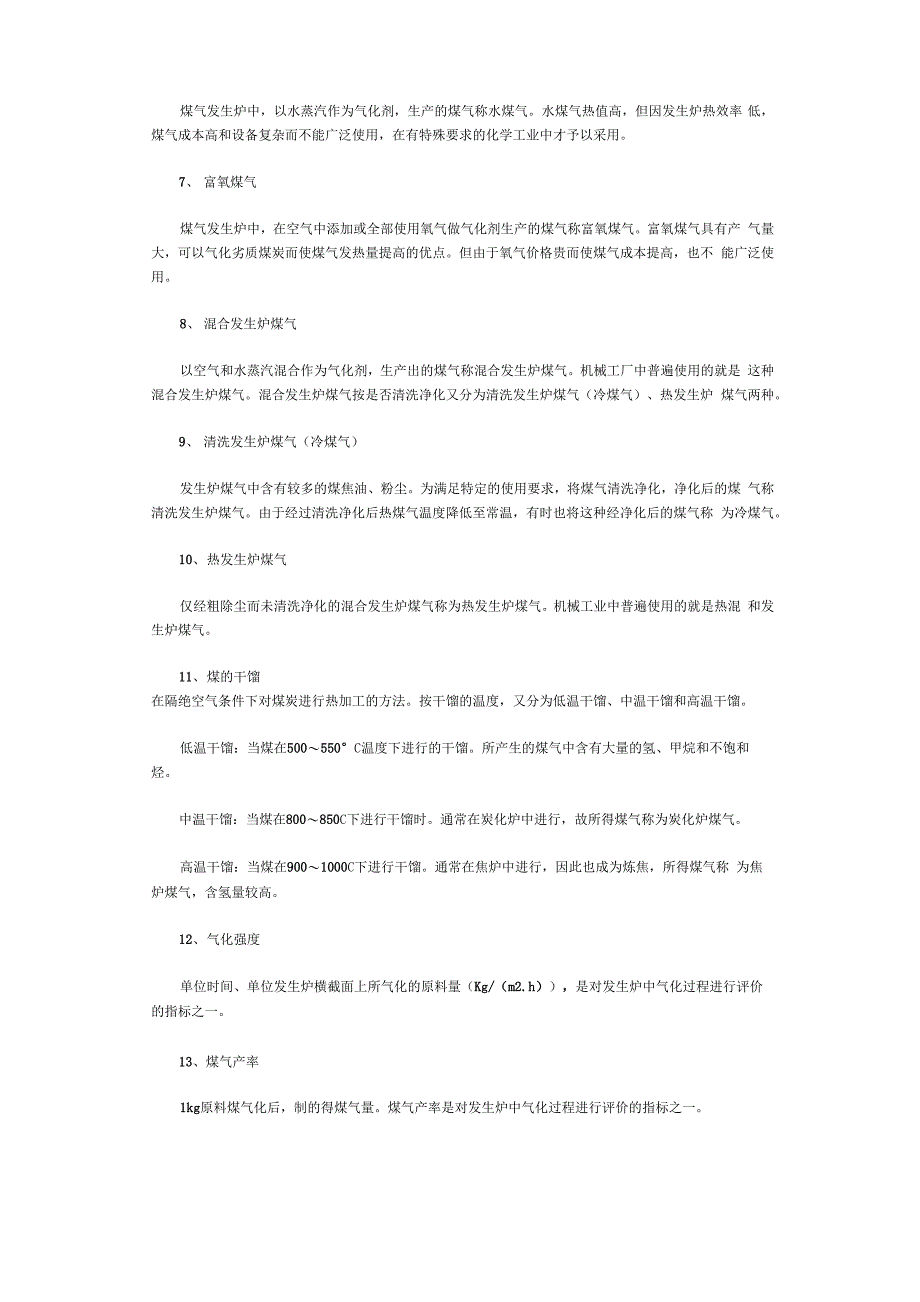 煤气发生炉中，以水蒸汽作为气化剂，生产的煤气称水煤气。水煤气热值高，但因发生炉热效率 低，煤气成本高和设备复杂而不能广泛使用，在有特殊要求的化学工业中才予以采用。

7、 富氧煤气

煤气发生炉中，在空气中添加或全部使用氧气做气化剂生产的煤气称富氧煤气。富氧煤气具有产 气量大，可以气化劣质煤炭而使煤气发热量提高的优点。但由于氧气价格贵而使煤气成本提高，也不 能广泛使用。

8、 混合发生炉煤气

以空气和水蒸汽混合作为气化剂，生产出的煤气称混合发生炉煤气。机械工厂中普遍使用的就是 这种混合发生炉煤气。混合发生炉煤气按是否清洗净化又分为清洗发生炉煤气（冷煤气）、热发生炉 煤气两种。

9、 清洗发生炉煤气（冷煤气）

发生炉煤气中含有较多的煤焦油、粉尘。为满足特定的使用要求，将煤气清洗净化，净化后的煤 气称清洗发生炉煤气。由于经过清洗净化后热煤气温度降低至常温，有时也将这种经净化后的煤气称 为冷煤气。

10、热发生炉煤气

仅经粗除尘而未清洗净化的混合发生炉煤气称为热发生炉煤气。机械工业中普遍使用的就是热混 和发生炉煤气。

11、煤的干馏
在隔绝空气条件下对煤炭进行热加工的方法。按干馏的温度，又分为低温干馏、中温干馏和高温干馏。

低温干馏：当煤在500～550° C温度下进行的干馏。所产生的煤气中含有大量的氢、甲烷和不饱和烃。

中温干馏：当煤在800～850C下进行干馏时。通常在炭化炉中进行，故所得煤气称为炭化炉煤气。

高温干馏：当煤在900～1000C下进行干馏。通常在焦炉中进行，因此也成为炼焦，所得煤气称 为焦炉煤气，含氢量较高。

12、气化强度

单位时间、单位发生炉横截面上所气化的原料量（Kg/（m2.h）），是对发生炉中气化过程进行评价的指标之一。

13、煤气产率

1kg原料煤气化后，制的得煤气量。煤气产率是对发生炉中气化过程进行评价的指标之一。